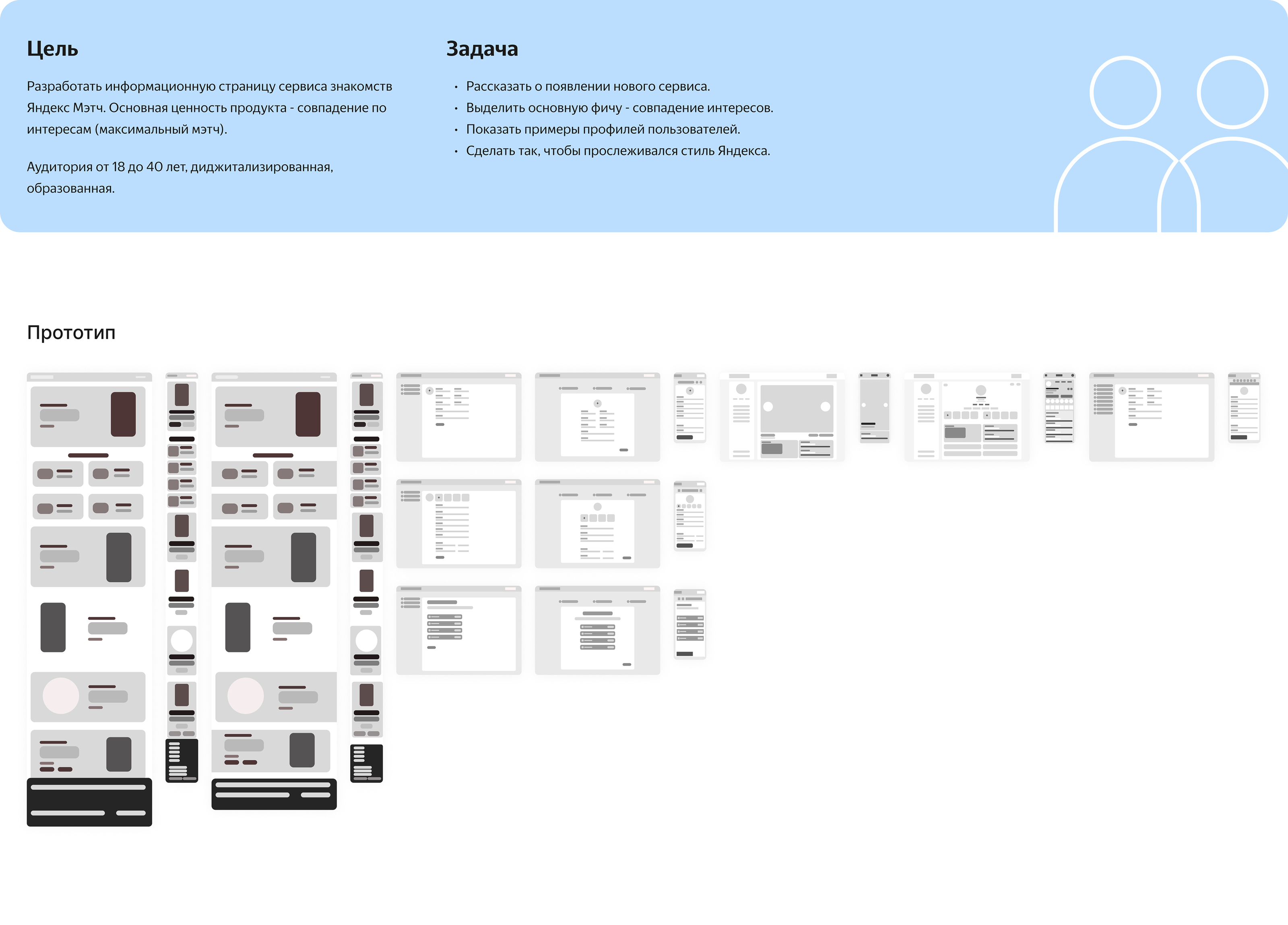 Цель

Разработать информационную страницу сервиса знакомств Яндекс Мэтч. Основная ценность продукта - совпадение по интересам (максимальный мэтч).

Аудитория от 18 до 40 лет, диджитализированная, образованная.

Задача

• Рассказать о появлении нового сервиса.
• Выделить основную фичу - совпадение интересов.
• Показать примеры профилей пользователей.
• Сделать так, чтобы прослеживался стиль Яндекса.

Прототип